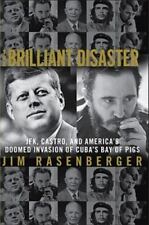 THE BRILLIANT DISASTER

JFK, CASTRO, AND AMERICA'S DOOMED INVASION OF CUBA'S BAY OF PIGS

JIM RASENBERGER